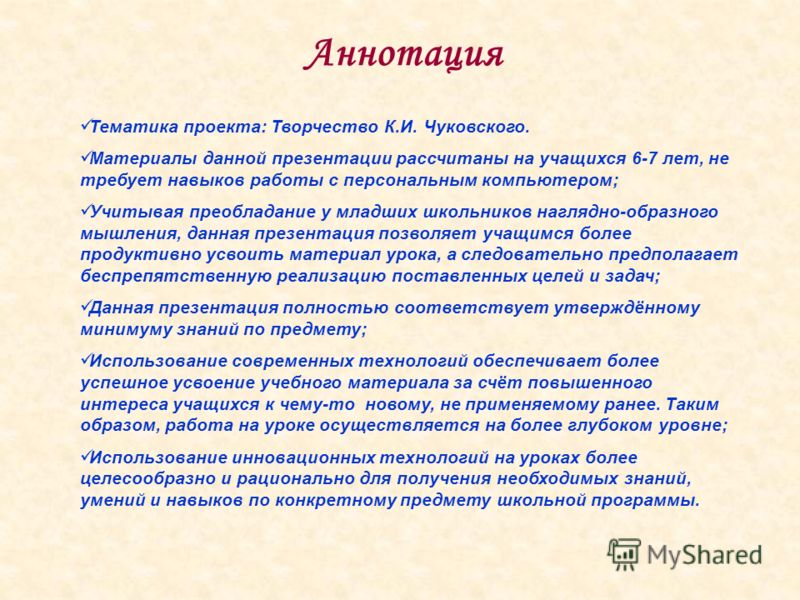 Аннотация

✓Тематика проекта: Творчество К.И. Чуковского.

✓Материалы данной презентации рассчитаны на учащихся 6-7 лет, не требует навыков работы с персональным компьютером;

✓Учитывая преобладание у младших школьников наглядно-образного мышления, данная презентация позволяет учащимся более продуктивно усвоить материал урока, а следовательно предполагает беспрепятственную реализацию поставленных целей и задач;

✓Данная презентация полностью соответствует утверждённому минимуму знаний по предмету;

✓Использование современных технологий обеспечивает более успешное усвоение учебного материала за счёт повышенного интереса учащихся к чему-то новому, не применяемому ранее. Таким образом, работа на уроке осуществляется на более глубоком уровне;

✓Использование инновационных технологий на уроках более целесообразно и рационально для получения необходимых знаний, умений и навыков по конкретному предмету школьной программы.

MyShared